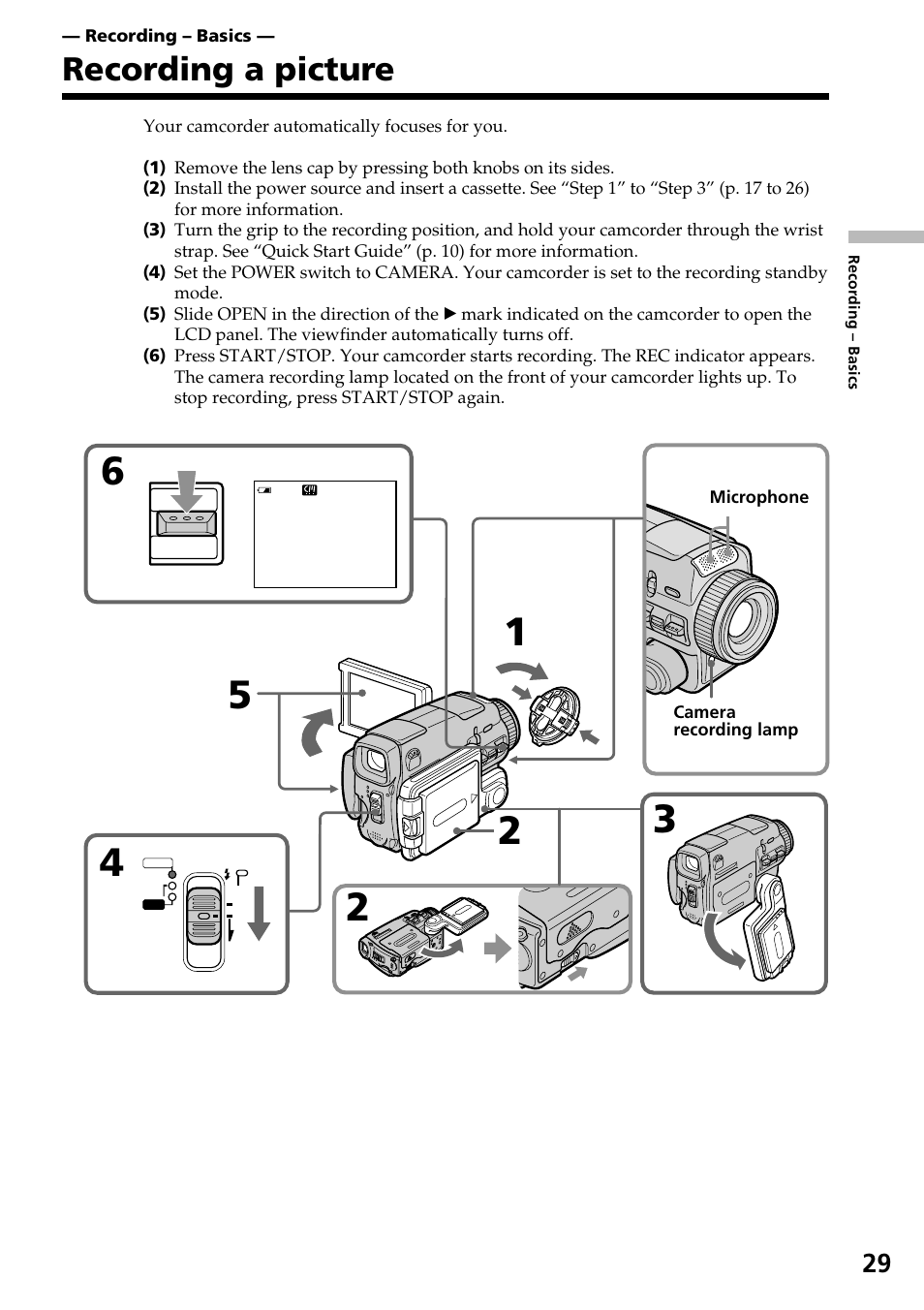 — Recording – Basics —

Recording a picture

Your camcorder automatically focuses for you.

(1) Remove the lens cap by pressing both knobs on its sides.
(2) Install the power source and insert a cassette. See “Step 1” to “Step 3” (p. 17 to 26) for more information.
(3) Turn the grip to the recording position, and hold your camcorder through the wrist strap. See “Quick Start Guide” (p. 10) for more information.
(4) Set the POWER switch to CAMERA. Your camcorder is set to the recording standby mode.
(5) Slide OPEN in the direction of the ▶ mark indicated on the camcorder to open the LCD panel. The viewfinder automatically turns off.
(6) Press START/STOP. Your camcorder starts recording. The REC indicator appears. The camera recording lamp located on the front of your camcorder lights up. To stop recording, press START/STOP again.

Recording – Basics

6

Microphone

1

5

Camera recording lamp

2

3

4

2

29